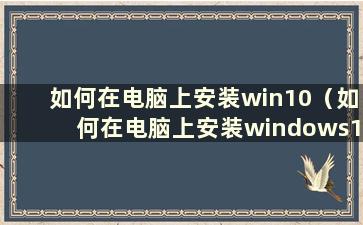 如何在电脑上安装win10（如何在电脑上安装windows1